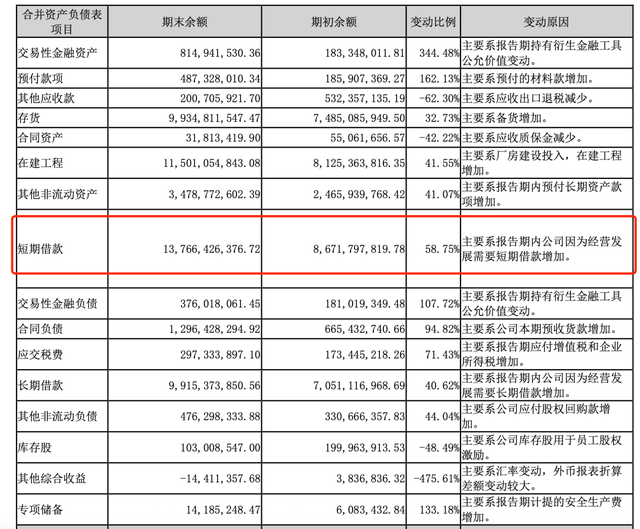 | 合并资产负债表项目 | 期末余额 | 期初余额 | 变动比例 | 变动原因 |
|---|---|---|---|---|
| 交易性金融资产 | 814,941,530.36 | 183,348,011.81 | 344.48% | 主要系报告期持有衍生金融工具公允价值变动。 |
| 预付款项 | 487,328,010.34 | 185,907,369.27 | 162.13% | 主要系预付的材料款增加。 |
| 其他应收款 | 200,705,921.70 | 532,357,135.19 | -62.30% | 主要系应收出口退税减少。 |
| 存货 | 9,934,811,547.47 | 7,485,085,949.50 | 32.73% | 主要系备货增加。 |
| 合同资产 | 31,813,419.90 | 55,061,656.57 | -42.22% | 主要系应收质保金减少。 |
| 在建工程 | 11,501,054,843.08 | 8,125,363,816.35 | 41.55% | 主要系厂房建设投入，在建工程增加。 |
| 其他非流动资产 | 3,478,772,602.39 | 2,465,939,768.42 | 41.07% | 主要系报告期内预付长期资产款项增加。 |
| 短期借款 | 13,766,426,376.72 | 8,671,797,819.78 | 58.75% | 主要系报告期内公司因为经营发展需要短期借款增加。 |
| 交易性金融负债 | 376,018,061.45 | 181,019,349.48 | 107.72% | 主要系报告期持有衍生金融工具公允价值变动。 |
| 合同负债 | 1,296,428,294.92 | 665,432,740.66 | 94.82% | 主要系公司本期预收货款增加。 |
| 应交税费 | 297,333,897.10 | 173,445,218.26 | 71.43% | 主要系报告期应付增值税和企业所得税增加。 |
| 长期借款 | 9,915,373,850.56 | 7,051,116,968.69 | 40.62% | 主要系报告期内公司因为经营发展需要长期借款增加。 |
| 其他非流动负债 | 476,298,333.88 | 330,666,357.83 | 44.04% | 主要系公司应付股权回购款增加。 |
| 库存股 | 103,008,547.00 | 199,963,913.53 | -48.49% | 主要系公司库存股用于员工股权激励。 |
| 其他综合收益 | -14,411,357.68 | 3,836,836.32 | -475.61% | 主要系汇率变动，外币报表折算差额变动较大。 |
| 专项储备 | 14,185,248.47 | 6,083,432.84 | 133.18% | 主要系报告期计提的安全生产费增加。 |